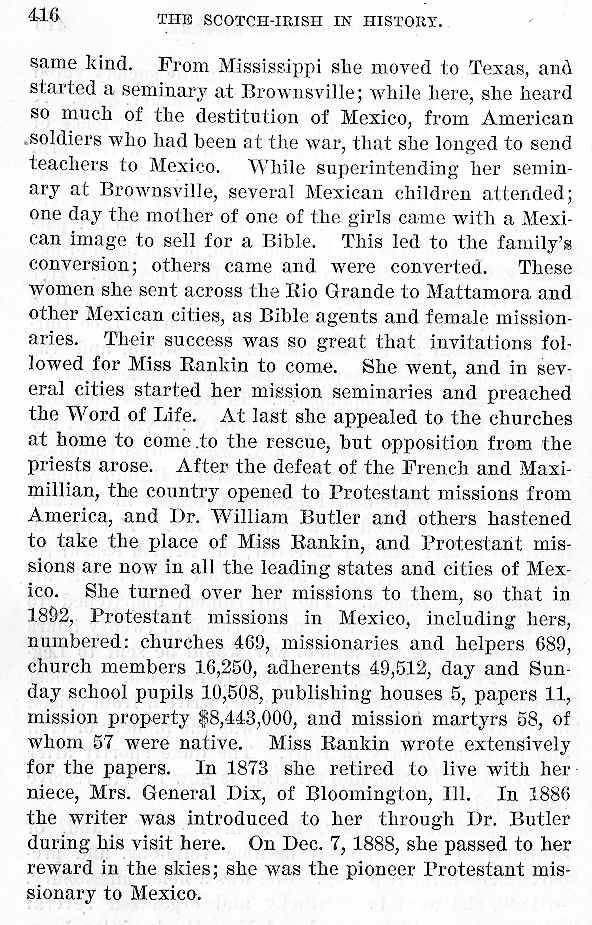 416 THE SCOTCH-IRISH IN HISTORY.

same kind. From Mississippi she moved to Texas, and started a seminary at Brownsville; while here, she heard so much of the destitution of Mexico, from American soldiers who had been at the war, that she longed to send teachers to Mexico. While superintending her seminary at Brownsville, several Mexican children attended; one day the mother of one of the girls came with a Mexican image to sell for a Bible. This led to the family's conversion; others came and were converted. These women she sent across the Rio Grande to Mattamora and other Mexican cities, as Bible agents and female missionaries. Their success was so great that invitations followed for Miss Rankin to come. She went, and in several cities started her mission seminaries and preached the Word of Life. At last she appealed to the churches at home to come to the rescue, but opposition from the priests arose. After the defeat of the French and Maximillian, the country opened to Protestant missions from America, and Dr. William Butler and others hastened to take the place of Miss Rankin, and Protestant missions are now in all the leading states and cities of Mexico. She turned over her missions to them, so that in 1892, Protestant missions in Mexico, including hers, numbered: churches 469, missionaries and helpers 689, church members 16,250, adherents 49,512, day and Sunday school pupils 10,508, publishing houses 5, papers 11, mission property $8,443,000, and mission martyrs 58, of whom 57 were native. Miss Rankin wrote extensively for the papers. In 1873 she retired to live with her niece, Mrs. General Dix, of Bloomington, Ill. In 1886 the writer was introduced to her through Dr. Butler during his visit here. On Dec. 7, 1888, she passed to her reward in the skies; she was the pioneer Protestant missionary to Mexico.